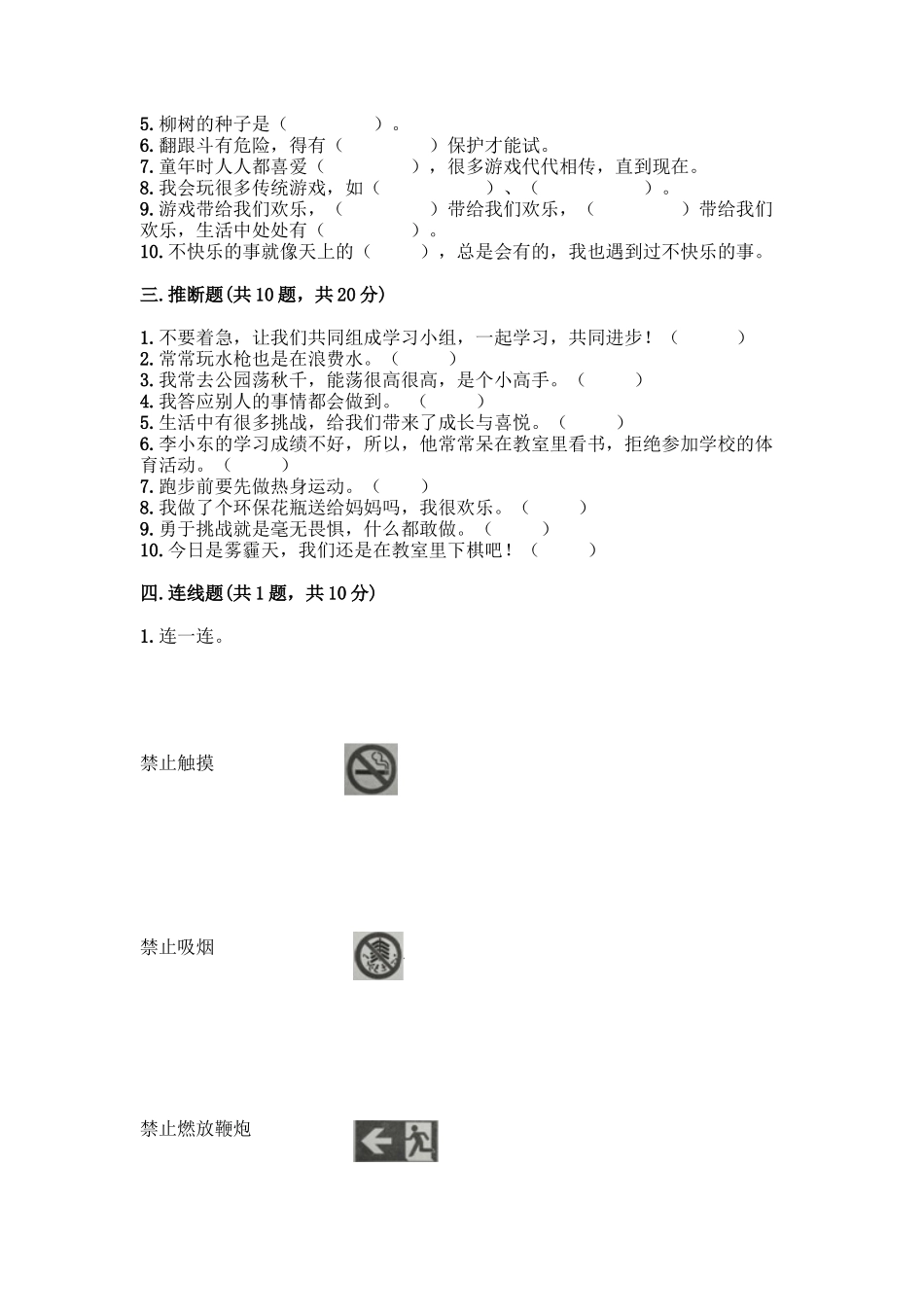 5. 柳树的种子是（　　　　）。
6. 翻跟斗有危险，得有（　　　　）保护才能试。
7. 童年时人人都喜爱（　　　　），很多游戏代代相传，直到现在。
8. 我会玩很多传统游戏，如（　　　　）、（　　　　）。
9. 游戏带给我们欢乐，（　　　　）带给我们欢乐，（　　　　）带给我们欢乐，生活中处处有（　　　　）。
10. 不快乐的事就像天上的（　　　），总是会有的，我也遇到过不快乐的事。

三. 推断题(共 10 题，共 20 分)

1. 不要着急，让我们共同组成学习小组，一起学习，共同进步！（　　　）
2. 常常玩水枪也是在浪费水。（　　　）
3. 我常去公园荡秋千，能荡很高很高，是个小高手。（　　　）
4. 我答应别人的事情都会做到。（　　　）
5. 生活中有很多挑战，给我们带来了成长与喜悦。（　　　）
6. 李小东的学习成绩不好，所以，他常常呆在教室里看书，拒绝参加学校的体育活动。（　　　）
7. 跑步前要先做热身运动。（　　　）
8. 我做了个环保花瓶送给妈妈吗，我很欢乐。（　　　）
9. 勇于挑战就是毫无畏惧，什么都敢做。（　　　）
10. 今日是雾霾天，我们还是在教室里下棋吧！（　　　）

四. 连线题(共 1 题，共 10 分)

1. 连一连。

禁止触摸

禁止吸烟

禁止燃放鞭炮